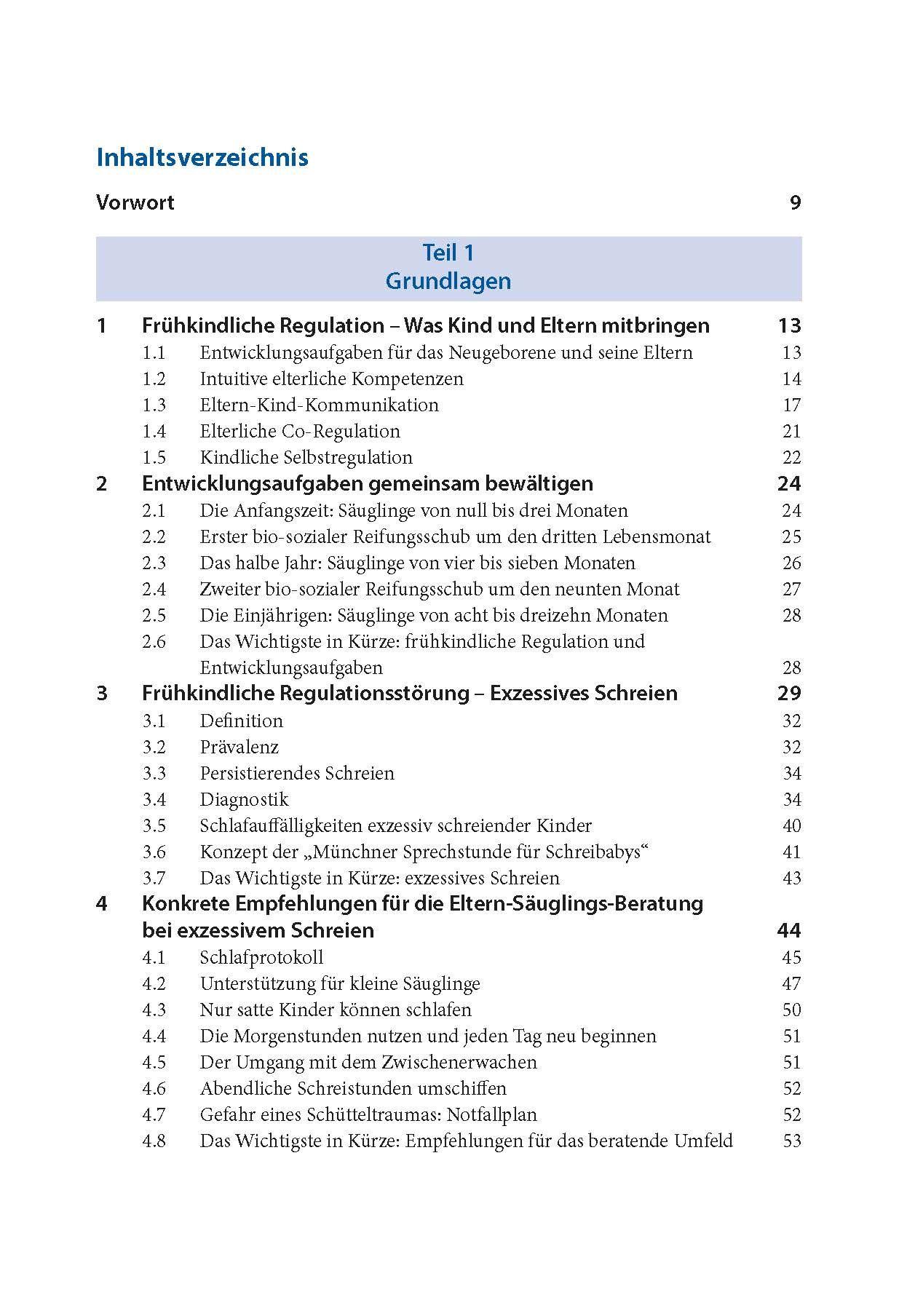 Inhaltsverzeichnis

Vorwort 9

Teil 1
Grundlagen

1 Frühkindliche Regulation – Was Kind und Eltern mitbringen 13
1.1 Entwicklungsaufgaben für das Neugeborene und seine Eltern 13
1.2 Intuitive elterliche Kompetenzen 14
1.3 Eltern-Kind-Kommunikation 17
1.4 Elterliche Co-Regulation 21
1.5 Kindliche Selbstregulation 22
2 Entwicklungsaufgaben gemeinsam bewältigen 24
2.1 Die Anfangszeit: Säuglinge von null bis drei Monaten 24
2.2 Erster bio-sozialer Reifungsschub um den dritten Lebensmonat 25
2.3 Das halbe Jahr: Säuglinge von vier bis sieben Monaten 26
2.4 Zweiter bio-sozialer Reifungsschub um den neunten Monat 27
2.5 Die Einjährigen: Säuglinge von acht bis dreizehn Monaten 28
2.6 Das Wichtigste in Kürze: frühkindliche Regulation und Entwicklungsaufgaben 28
3 Frühkindliche Regulationsstörung – Exzessives Schreien 29
3.1 Definition 32
3.2 Prävalenz 32
3.3 Persistierendes Schreien 34
3.4 Diagnostik 34
3.5 Schlafauffälligkeiten exzessiv schreiender Kinder 40
3.6 Konzept der „Münchner Sprechstunde für Schreibabys“ 41
3.7 Das Wichtigste in Kürze: exzessives Schreien 43
4 Konkrete Empfehlungen für die Eltern-Säuglings-Beratung bei exzessivem Schreien 44
4.1 Schlafprotokoll 45
4.2 Unterstützung für kleine Säuglinge 47
4.3 Nur satte Kinder können schlafen 50
4.4 Die Morgenstunden nutzen und jeden Tag neu beginnen 51
4.5 Der Umgang mit dem Zwischenerwachen 51
4.6 Abendliche Schreistunden umschiffen 52
4.7 Gefahr eines Schütteltraumas: Notfallplan 52
4.8 Das Wichtigste in Kürze: Empfehlungen für das beratende Umfeld 53